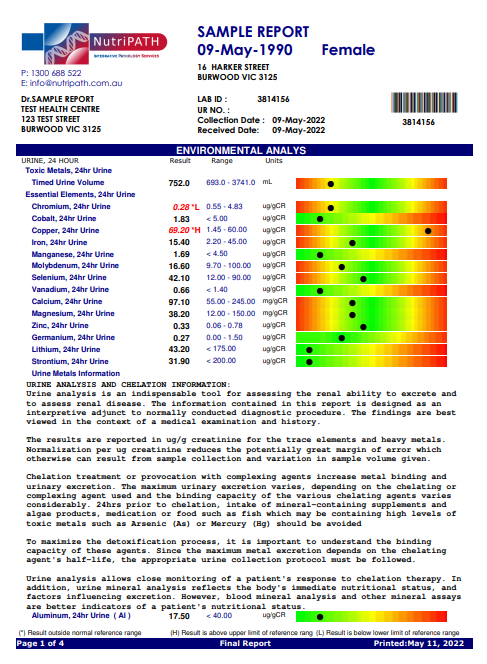 NutriPATH
INTEGRATIVE PATHOLOGY SERVICES

P: 1300 688 522
E: info@nutripath.com.au

SAMPLE REPORT
09-May-1990 Female

16 HARKER STREET
BURWOOD VIC 3125

Dr.SAMPLE REPORT
TEST HEALTH CENTRE
123 TEST STREET
BURWOOD VIC 3125

LAB ID : 3814156
UR NO. :
Collection Date : 09-May-2022
Received Date: 09-May-2022

3814156

ENVIRONMENTAL ANALYS

| URINE, 24 HOUR | Result | Range | Units |
|---|---|---|---|
| Toxic Metals, 24hr Urine | | | |
| Timed Urine Volume | 752.0 | 693.0 - 3741.0 | mL |
| Essential Elements, 24hr Urine | | | |
| Chromium, 24hr Urine | 0.28 *L | 0.55 - 4.83 | ug/gCR |
| Cobalt, 24hr Urine | 1.83 | < 5.00 | ug/gCR |
| Copper, 24hr Urine | 69.20 *H | 1.45 - 60.00 | ug/gCR |
| Iron, 24hr Urine | 15.40 | 2.20 - 45.00 | ug/gCR |
| Manganese, 24hr Urine | 1.69 | < 4.50 | ug/gCR |
| Molybdenum, 24hr Urine | 16.60 | 9.70 - 100.00 | ug/gCR |
| Selenium, 24hr Urine | 42.10 | 12.00 - 90.00 | ug/gCR |
| Vanadium, 24hr Urine | 0.66 | < 1.40 | ug/gCR |
| Calcium, 24hr Urine | 97.10 | 55.00 - 245.00 | mg/gCR |
| Magnesium, 24hr Urine | 38.20 | 12.00 - 150.00 | mg/gCR |
| Zinc, 24hr Urine | 0.33 | 0.06 - 0.78 | ug/gCR |
| Germanium, 24hr Urine | 0.27 | 0.00 - 1.50 | ug/gCR |
| Lithium, 24hr Urine | 43.20 | < 175.00 | ug/gCR |
| Strontium, 24hr Urine | 31.90 | < 200.00 | ug/gCR |
| Urine Metals Information | | | |

URINE ANALYSIS AND CHELATION INFORMATION:
Urine analysis is an indispensable tool for assessing the renal ability to excrete and to assess renal disease. The information contained in this report is designed as an interpretive adjunct to normally conducted diagnostic procedure. The findings are best viewed in the context of a medical examination and history.

The results are reported in ug/g creatinine for the trace elements and heavy metals. Normalization per ug creatinine reduces the potentially great margin of error which otherwise can result from sample collection and variation in sample volume given.

Chelation treatment or provocation with complexing agents increase metal binding and urinary excretion. The maximum urinary excretion varies, depending on the chelating or complexing agent used and the binding capacity of the various chelating agents varies considerably. 24hrs prior to chelation, intake of mineral-containing supplements and algae products, medication or food such as fish which may be containing high levels of toxic metals such as Arsenic (As) or Mercury (Hg) should be avoided

To maximize the detoxification process, it is important to understand the binding capacity of these agents. Since the maximum metal excretion depends on the chelating agent's half-life, the appropriate urine collection protocol must be followed.

Urine analysis allows close monitoring of a patient's response to chelation therapy. In addition, urine mineral analysis reflects the body's immediate nutritional status, and factors influencing excretion. However, blood mineral analysis and other mineral assays are better indicators of a patient's nutritional status.

| Aluminum, 24hr Urine ( Al ) | 17.50 | < 40.00 | ug/gCR |
|---|---|---|---|

(*) Result outside normal reference range (H) Result is above upper limit of reference rang (L) Result is below lower limit of reference range

Page 1 of 4 Final Report Printed:May 11, 2022